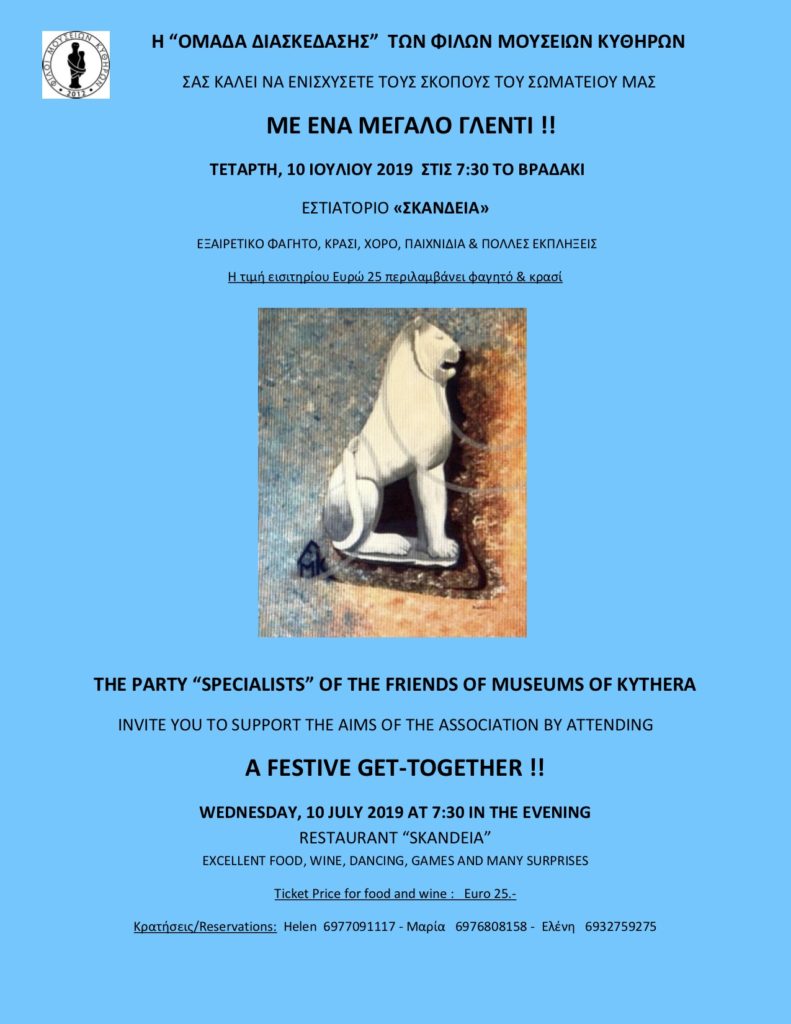 ΦΙΛΟΙ ΜΟΥΣΕΙΩΝ ΚΥΘΗΡΩΝ
2017

Η "ΟΜΑΔΑ ΔΙΑΣΚΕΔΑΣΗΣ" ΤΩΝ ΦΙΛΩΝ ΜΟΥΣΕΙΩΝ ΚΥΘΗΡΩΝ

ΣΑΣ ΚΑΛΕΙ ΝΑ ΕΝΙΣΧΥΣΕΤΕ ΤΟΥΣ ΣΚΟΠΟΥΣ ΤΟΥ ΣΩΜΑΤΕΙΟΥ ΜΑΣ

ΜΕ ΕΝΑ ΜΕΓΑΛΟ ΓΛΕΝΤΙ !!

ΤΕΤΑΡΤΗ, 10 ΙΟΥΛΙΟΥ 2019 ΣΤΙΣ 7:30 ΤΟ ΒΡΑΔΑΚΙ

ΕΣΤΙΑΤΟΡΙΟ «ΣΚΑΝΔΕΙΑ»

ΕΞΑΙΡΕΤΙΚΟ ΦΑΓΗΤΟ, ΚΡΑΣΙ, ΧΟΡΟ, ΠΑΙΧΝΙΔΙΑ & ΠΟΛΛΕΣ ΕΚΠΛΗΞΕΙΣ

Η τιμή εισιτηρίου Ευρώ 25 περιλαμβάνει φαγητό & κρασί

THE PARTY "SPECIALISTS" OF THE FRIENDS OF MUSEUMS OF KYTHERA

INVITE YOU TO SUPPORT THE AIMS OF THE ASSOCIATION BY ATTENDING

A FESTIVE GET-TOGETHER !!

WEDNESDAY, 10 JULY 2019 AT 7:30 IN THE EVENING

RESTAURANT "SKANDEIA"

EXCELLENT FOOD, WINE, DANCING, GAMES AND MANY SURPRISES

Ticket Price for food and wine : Euro 25.-

Κρατήσεις/Reservations: Helen 6977091117 - Μαρία 6976808158 - Ελένη 6932759275